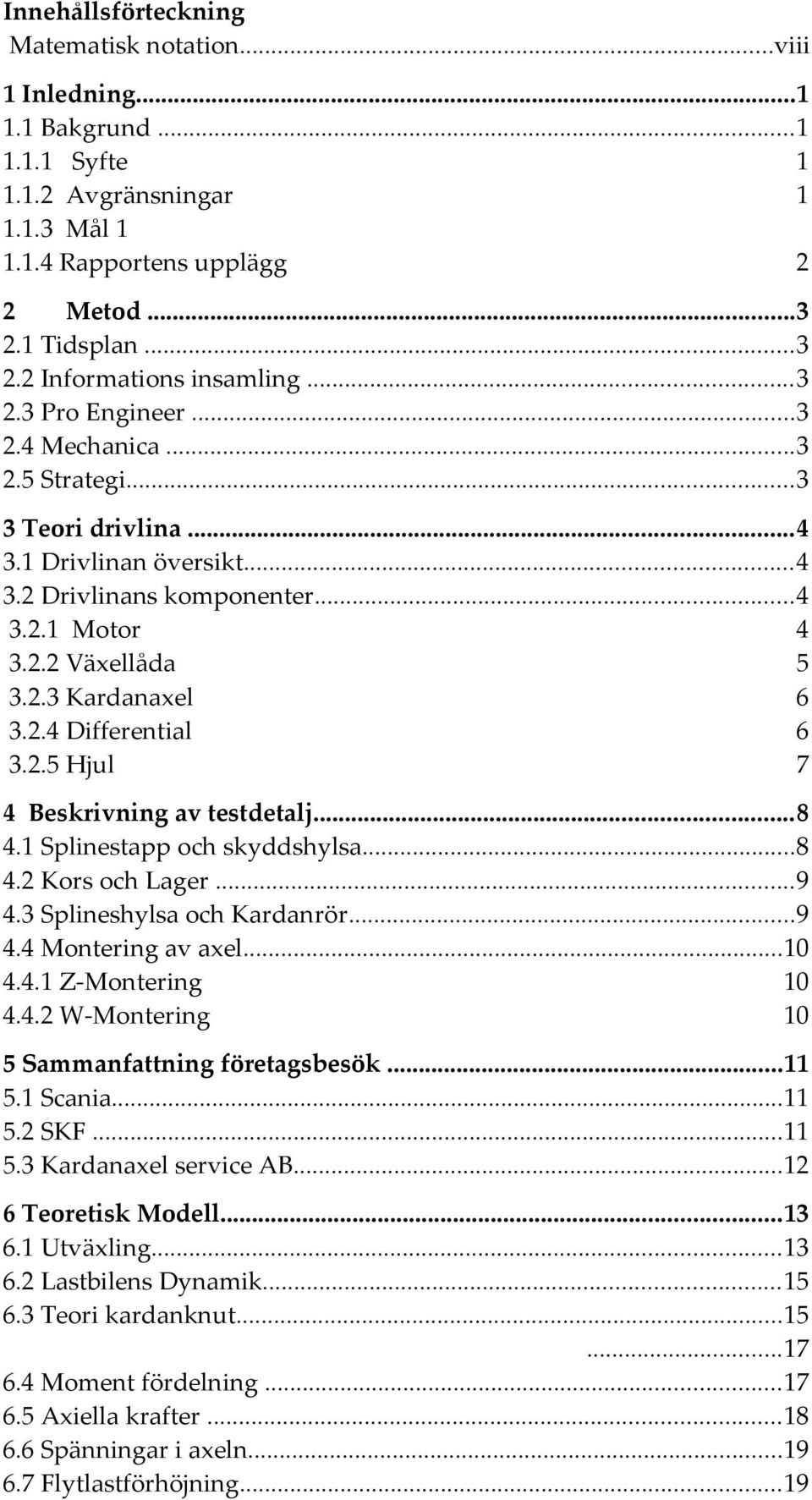 Innehållsförteckning
Matematisk notation...viii

1 Inledning...1
1.1 Bakgrund ...1
1.1.1 Syfte 1
1.1.2 Avgränsningar 1
1.1.3 Mål 1
1.1.4 Rapportens upplägg 2

2 Metod ...3
2.1 Tidsplan ...3
2.2 Informations insamling ...3
2.3 Pro Engineer ...3
2.4 Mechanica ...3
2.5 Strategi...3

3 Teori drivlina ...4
3.1 Drivlinan översikt...4
3.2 Drivlinans komponenter...4
3.2.1 Motor 4
3.2.2 Växellåda 5
3.2.3 Kardanaxel 6
3.2.4 Differential 6
3.2.5 Hjul 7

4 Beskrivning av testdetalj...8
4.1 Splinestapp och skyddshylsa...8
4.2 Kors och Lager ...9
4.3 Splineshylsa och Kardanrör...9
4.4 Montering av axel...10
4.4.1 Z-Montering 10
4.4.2 W-Montering 10

5 Sammanfattning företagsbesök ...11
5.1 Scania...11
5.2 SKF ...11
5.3 Kardanaxel service AB...12

6 Teoretisk Modell...13
6.1 Utväxling...13
6.2 Lastbilens Dynamik...15
6.3 Teori kardanknut...15
...17
6.4 Moment fördelning ...17
6.5 Axiella krafter ...18
6.6 Spänningar i axeln...19
6.7 Flytlastförhöjning...19